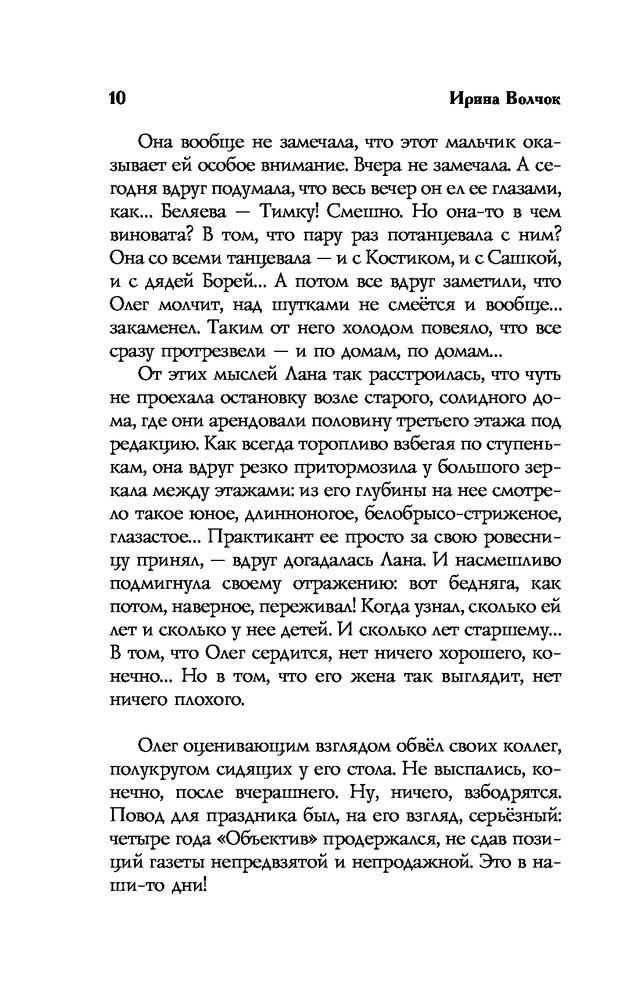 10 Ирина Волчок

Она вообще не замечала, что этот мальчик оказывает ей особое внимание. Вчера не замечала. А сегодня вдруг подумала, что весь вечер он ел ее глазами, как... Беляева — Тимку! Смешно. Но она-то в чем виновата? В том, что пару раз потанцевала с ним? Она со всеми танцевала — и с Костиком, и с Сашкой, и с дядей Борей... А потом все вдруг заметили, что Олег молчит, над шутками не смеётся и вообще... закаменел. Таким от него холодом повеяло, что все сразу протрезвели — и по домам, по домам...

От этих мыслей Лана так расстроилась, что чуть не проехала остановку возле старого, солидного дома, где они арендовали половину третьего этажа под редакцию. Как всегда торопливо взбегая по ступенькам, она вдруг резко притормозила у большого зеркала между этажами: из его глубины на нее смотрело такое юное, длинноногое, белобрысо-стриженое, глазастое... Практикант ее просто за свою ровесницу принял, — вдруг догадалась Лана. И насмешливо подмигнула своему отражению: вот бедняга, как потом, наверное, переживал! Когда узнал, сколько ей лет и сколько у нее детей. И сколько лет старшему... В том, что Олег сердится, нет ничего хорошего, конечно... Но в том, что его жена так выглядит, нет ничего плохого.

Олег оценивающим взглядом обвёл своих коллег, полукругом сидящих у его стола. Не выспались, конечно, после вчерашнего. Ну, ничего, взбодрятся. Повод для праздника был, на его взгляд, серьёзный: четыре года «Объектив» продержался, не сдав позиций газеты непредвзятой и непродажной. Это в наши-то дни!